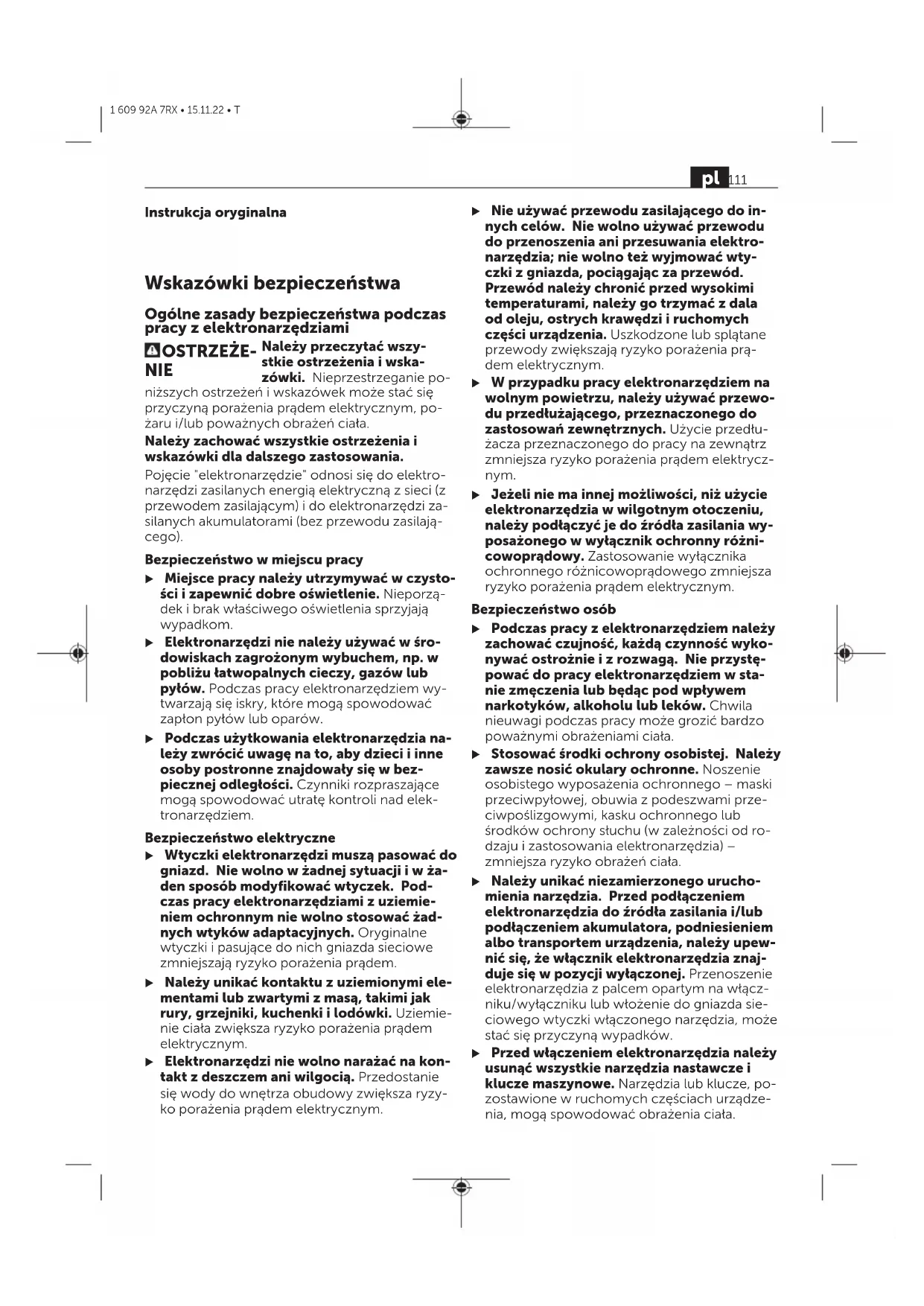 1 609 92A 7RX • 15.11.22 • T

pl 111

Instrukcja oryginalna

Wskazówki bezpieczeństwa

Ogólne zasady bezpieczeństwa podczas pracy z elektronarzędziami

OSTRZEŻENIE Należy przeczytać wszystkie ostrzeżenia i wskazówki. Nieprzestrzeganie poniższych ostrzeżeń i wskazówek może stać się przyczyną porażenia prądem elektrycznym, pożaru i/lub poważnych obrażeń ciała.

Należy zachować wszystkie ostrzeżenia i wskazówki dla dalszego zastosowania.

Pojęcie "elektronarzędzie" odnosi się do elektronarzędzi zasilanych energią elektryczną z sieci (z przewodem zasilającym) i do elektronarzędzi zasilanych akumulatorami (bez przewodu zasilającego).

Bezpieczeństwo w miejscu pracy

▶ Miejsce pracy należy utrzymywać w czystości i zapewnić dobre oświetlenie. Nieporządek i brak właściwego oświetlenia sprzyjają wypadkom.

▶ Elektronarzędzi nie należy używać w środowiskach zagrożonym wybuchem, np. w pobliżu łatwopalnych cieczy, gazów lub pyłów. Podczas pracy elektronarzędziem wytwarzają się iskry, które mogą spowodować zapłon pyłów lub oparów.

▶ Podczas użytkowania elektronarzędzia należy zwrócić uwagę na to, aby dzieci i inne osoby postronne znajdowały się w bezpiecznej odległości. Czynniki rozpraszające mogą spowodować utratę kontroli nad elektronarzędziem.

Bezpieczeństwo elektryczne

▶ Wtyczki elektronarzędzi muszą pasować do gniazd. Nie wolno w żadnej sytuacji i w żaden sposób modyfikować wtyczek. Podczas pracy elektronarzędziami z uziemieniem ochronnym nie wolno stosować żadnych wtyków adaptacyjnych. Oryginalne wtyczki i pasujące do nich gniazda sieciowe zmniejszają ryzyko porażenia prądem.

▶ Należy unikać kontaktu z uziemionymi elementami lub zwartymi z masą, takimi jak rury, grzejniki, kuchenki i lodówki. Uziemienie ciała zwiększa ryzyko porażenia prądem elektrycznym.

▶ Elektronarzędzi nie wolno narażać na kontakt z deszczem ani wilgocią. Przedostanie się wody do wnętrza obudowy zwiększa ryzyko porażenia prądem elektrycznym.

▶ Nie używać przewodu zasilającego do innych celów. Nie wolno używać przewodu do przenoszenia ani przesuwania elektronarzędzia; nie wolno też wyjmować wtyczki z gniazda, pociągając za przewód. Przewód należy chronić przed wysokimi temperaturami, należy go trzymać z dala od oleju, ostrych krawędzi i ruchomych części urządzenia. Uszkodzone lub splątane przewody zwiększają ryzyko porażenia prądem elektrycznym.

▶ W przypadku pracy elektronarzędziem na wolnym powietrzu, należy używać przewodu przedłużającego, przeznaczonego do zastosowań zewnętrznych. Użycie przedłużacza przeznaczonego do pracy na zewnątrz zmniejsza ryzyko porażenia prądem elektrycznym.

▶ Jeżeli nie ma innej możliwości, niż użycie elektronarzędzia w wilgotnym otoczeniu, należy podłączyć je do źródła zasilania wyposażonego w wyłącznik ochronny różnicowoprądowy. Zastosowanie wyłącznika ochronnego różnicowoprądowego zmniejsza ryzyko porażenia prądem elektrycznym.

Bezpieczeństwo osób

▶ Podczas pracy z elektronarzędziem należy zachować czujność, każdą czynność wykonywać ostrożnie i z rozwagą. Nie przystępować do pracy elektronarzędziem w stanie zmęczenia lub będąc pod wpływem narkotyków, alkoholu lub leków. Chwila nieuwagi podczas pracy może grozić bardzo poważnymi obrażeniami ciała.

▶ Stosować środki ochrony osobistej. Należy zawsze nosić okulary ochronne. Noszenie osobistego wyposażenia ochronnego – maski przeciwpyłowej, obuwia z podeszwami przeciwpoślizgowymi, kasku ochronnego lub środków ochrony słuchu (w zależności od rodzaju i zastosowania elektronarzędzia) – zmniejsza ryzyko obrażeń ciała.

▶ Należy unikać niezamierzonego uruchomienia narzędzia. Przed podłączeniem elektronarzędzia do źródła zasilania i/lub podłączeniem akumulatora, podniesieniem albo transportem urządzenia, należy upewnić się, że włącznik elektronarzędzia znajduje się w pozycji wyłączonej. Przenoszenie elektronarzędzia z palcem opartym na włączniku/wyłączniku lub włożenie do gniazda sieciowego wtyczki włączonego narzędzia, może stać się przyczyną wypadków.

▶ Przed włączeniem elektronarzędzia należy usunąć wszystkie narzędzia nastawcze i klucze maszynowe. Narzędzia lub klucze, pozostawione w ruchomych częściach urządzenia, mogą spowodować obrażenia ciała.